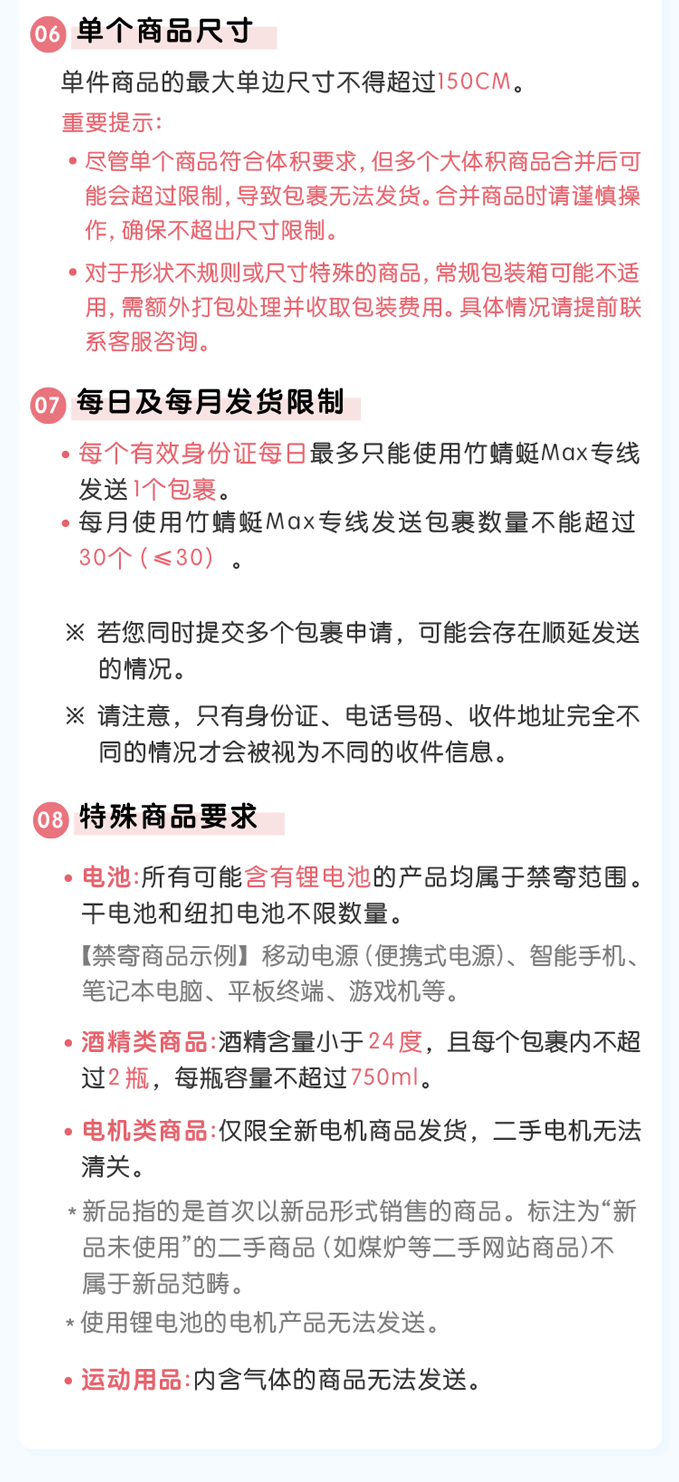 06 单个商品尺寸

单件商品的最大单边尺寸不得超过150CM。

重要提示:

• 尽管单个商品符合体积要求,但多个大体积商品合并后可能会超过限制,导致包裹无法发货。合并商品时请谨慎操作,确保不超出尺寸限制。

• 对于形状不规则或尺寸特殊的商品,常规包装箱可能不适用,需额外打包处理并收取包装费用。具体情况请提前联系客服咨询。

07 每日及每月发货限制

• 每个有效身份证每日最多只能使用竹蜻蜓Max专线发送1个包裹。

• 每月使用竹蜻蜓Max专线发送包裹数量不能超过30个（≤30）。

※ 若您同时提交多个包裹申请，可能会存在顺延发送的情况。

※ 请注意，只有身份证、电话号码、收件地址完全不同的情况才会被视为不同的收件信息。

08 特殊商品要求

• 电池:所有可能含有锂电池的产品均属于禁寄范围。干电池和纽扣电池不限数量。

【禁寄商品示例】移动电源(便携式电源)、智能手机、笔记本电脑、平板终端、游戏机等。

• 酒精类商品:酒精含量小于24度，且每个包裹内不超过2瓶，每瓶容量不超过750ml。

• 电机类商品:仅限全新电机商品发货，二手电机无法清关。

*新品指的是首次以新品形式销售的商品。标注为“新品未使用”的二手商品(如煤炉等二手网站商品)不属于新品范畴。

*使用锂电池的电机产品无法发送。

• 运动用品:内含气体的商品无法发送。